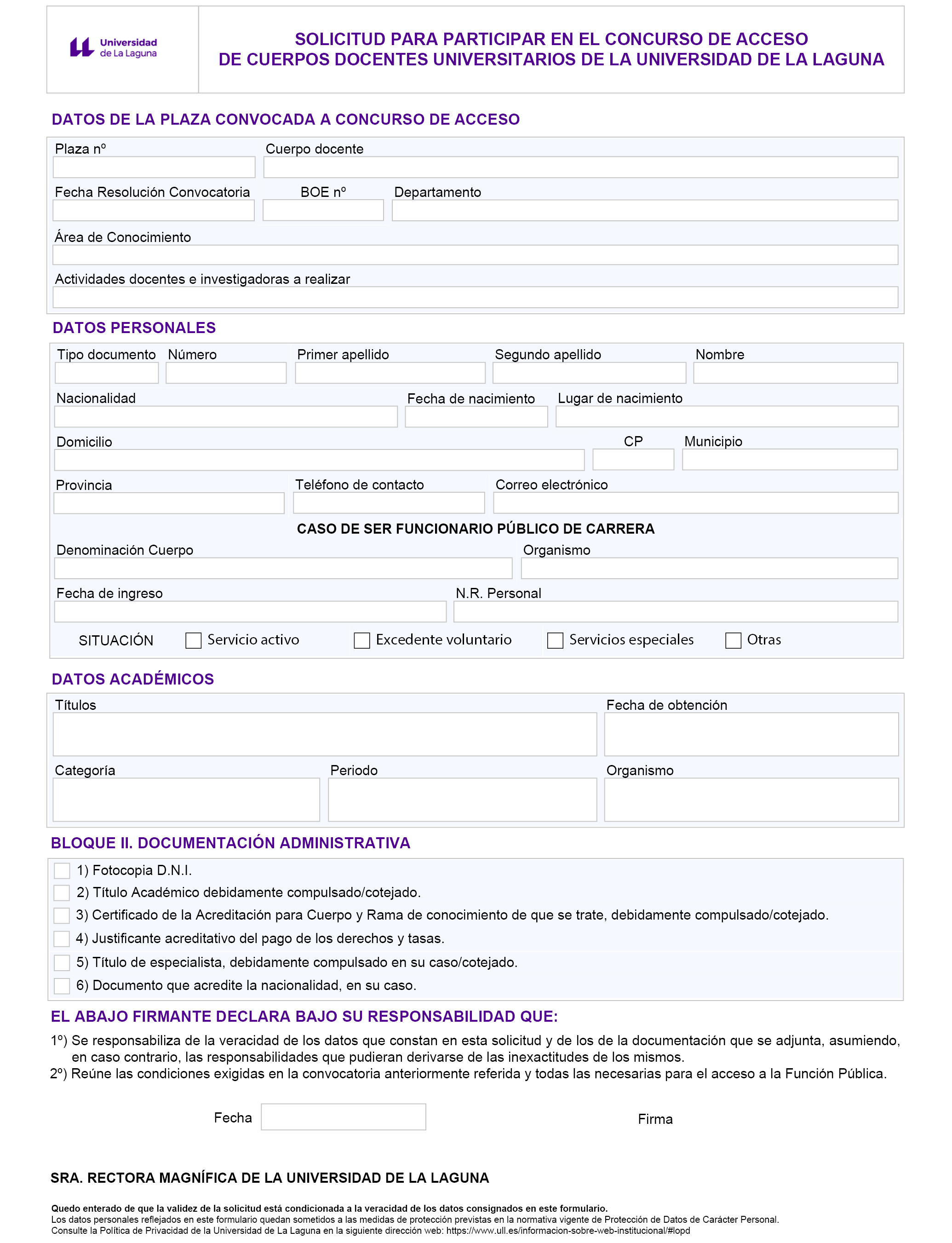 Universidad de La Laguna

SOLICITUD PARA PARTICIPAR EN EL CONCURSO DE ACCESO DE CUERPOS DOCENTES UNIVERSITARIOS DE LA UNIVERSIDAD DE LA LAGUNA

DATOS DE LA PLAZA CONVOCADA A CONCURSO DE ACCESO

Plaza nº
Cuerpo docente
Fecha Resolución Convocatoria
BOE nº
Departamento
Área de Conocimiento
Actividades docentes e investigadoras a realizar

DATOS PERSONALES

Tipo documento
Número
Primer apellido
Segundo apellido
Nombre
Nacionalidad
Fecha de nacimiento
Lugar de nacimiento
Domicilio
CP
Municipio
Provincia
Teléfono de contacto
Correo electrónico

CASO DE SER FUNCIONARIO PÚBLICO DE CARRERA

Denominación Cuerpo
Organismo
Fecha de ingreso
N.R. Personal
SITUACIÓN
Servicio activo
Excedente voluntario
Servicios especiales
Otras

DATOS ACADÉMICOS

Títulos
Fecha de obtención
Categoría
Periodo
Organismo

BLOQUE II. DOCUMENTACIÓN ADMINISTRATIVA

1) Fotocopia D.N.I.
2) Título Académico debidamente compulsado/cotejado.
3) Certificado de la Acreditación para Cuerpo y Rama de conocimiento de que se trate, debidamente compulsado/cotejado.
4) Justificante acreditativo del pago de los derechos y tasas.
5) Título de especialista, debidamente compulsado en su caso/cotejado.
6) Documento que acredite la nacionalidad, en su caso.

EL ABAJO FIRMANTE DECLARA BAJO SU RESPONSABILIDAD QUE:

1º) Se responsabiliza de la veracidad de los datos que constan en esta solicitud y de los de la documentación que se adjunta, asumiendo, en caso contrario, las responsabilidades que pudieran derivarse de las inexactitudes de los mismos.
2º) Reúne las condiciones exigidas en la convocatoria anteriormente referida y todas las necesarias para el acceso a la Función Pública.

Fecha
Firma

SRA. RECTORA MAGNÍFICA DE LA UNIVERSIDAD DE LA LAGUNA

Quedo enterado de que la validez de la solicitud está condicionada a la veracidad de los datos consignados en este formulario.
Los datos personales reflejados en este formulario quedan sometidos a las medidas de protección previstas en la normativa vigente de Protección de Datos de Carácter Personal.
Consulte la Política de Privacidad de la Universidad de La Laguna en la siguiente dirección web: https://www.ull.es/informacion-sobre-web-institucional/#lopd